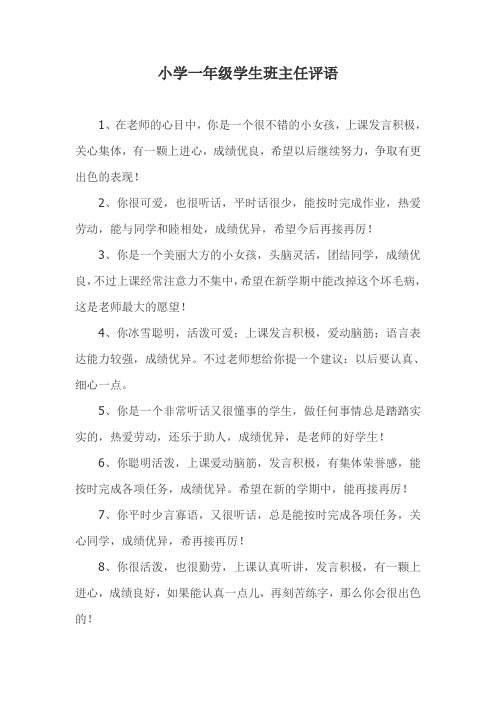 小学一年级学生班主任评语

1、在老师的心目中，你是一个很不错的小女孩，上课发言积极，关心集体，有一颗上进心，成绩优良，希望以后继续努力，争取有更出色的表现！

2、你很可爱，也很听话，平时话很少，能按时完成作业，热爱劳动，能与同学和睦相处，成绩优异，希望今后再接再厉！

3、你是一个美丽大方的小女孩，头脑灵活，团结同学，成绩优良，不过上课经常注意力不集中，希望在新学期中能改掉这个坏毛病，这是老师最大的愿望！

4、你冰雪聪明，活泼可爱；上课发言积极，爱动脑筋；语言表达能力较强，成绩优异。不过老师想给你提一个建议：以后要认真、细心一点。

5、你是一个非常听话又很懂事的学生，做任何事情总是踏踏实实的，热爱劳动，还乐于助人，成绩优异，是老师的好学生！

6、你聪明活泼，上课爱动脑筋，发言积极，有集体荣誉感，能按时完成各项任务，成绩优异。希望在新的学期中，能再接再厉！

7、你平时少言寡语，又很听话，总是能按时完成各项任务，关心同学，成绩优异，希再接再厉！

8、你很活泼，也很勤劳，上课认真听讲，发言积极，有一颗上进心，成绩良好，如果能认真一点儿，再刻苦练字，那么你会很出色的！